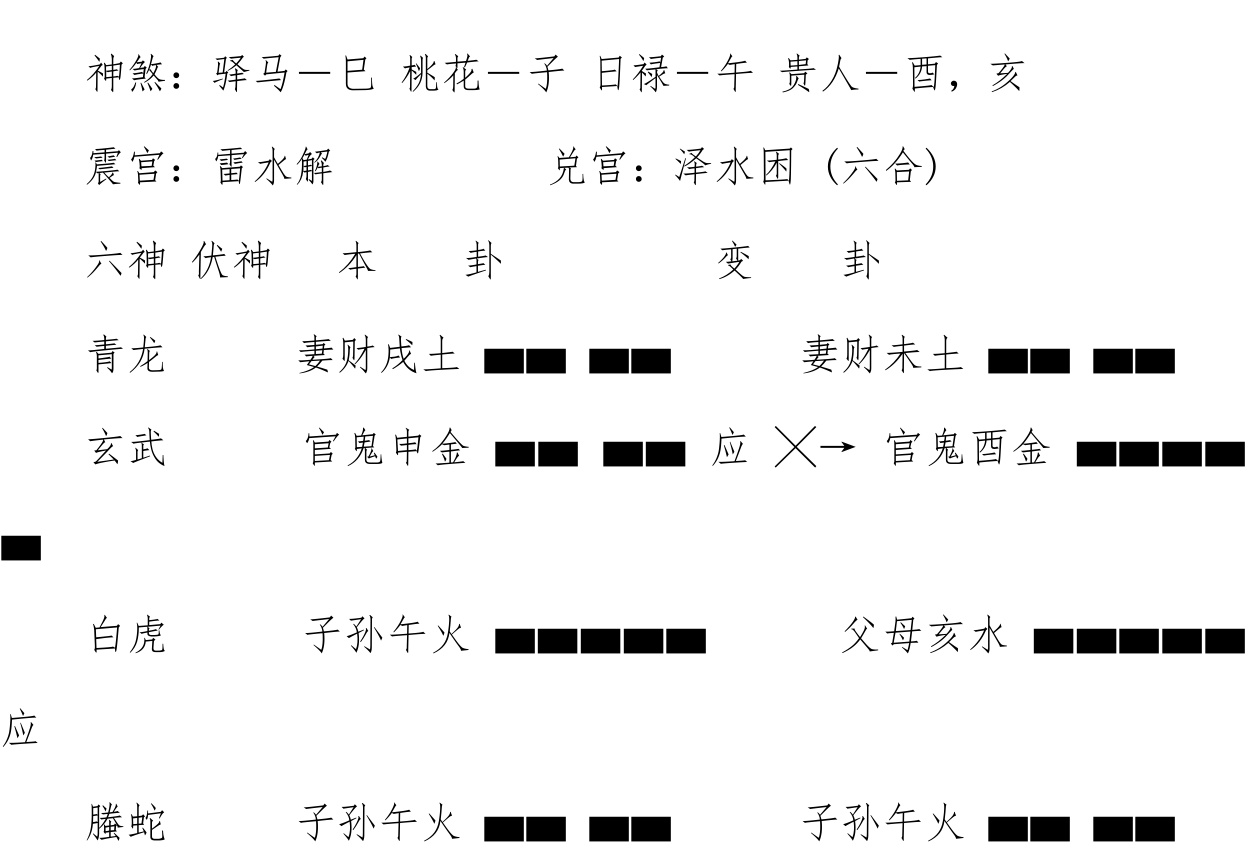 神煞：驿马—巳 桃花—子 日禄—午 贵人—酉，亥

震宫：雷水解 兑宫：泽水困（六合）

六神 伏神 本 卦 变 卦

青龙 妻财戌土 ▅▅ ▅▅ 妻财未土 ▅▅ ▅▅

玄武 官鬼申金 ▅▅ ▅▅ 应 ╳→ 官鬼酉金 ▅▅▅▅▅

白虎 子孙午火 ▅▅▅▅▅ 父母亥水 ▅▅▅▅▅ 应

螣蛇 子孙午火 ▅▅ ▅▅ 子孙午火 ▅▅ ▅▅